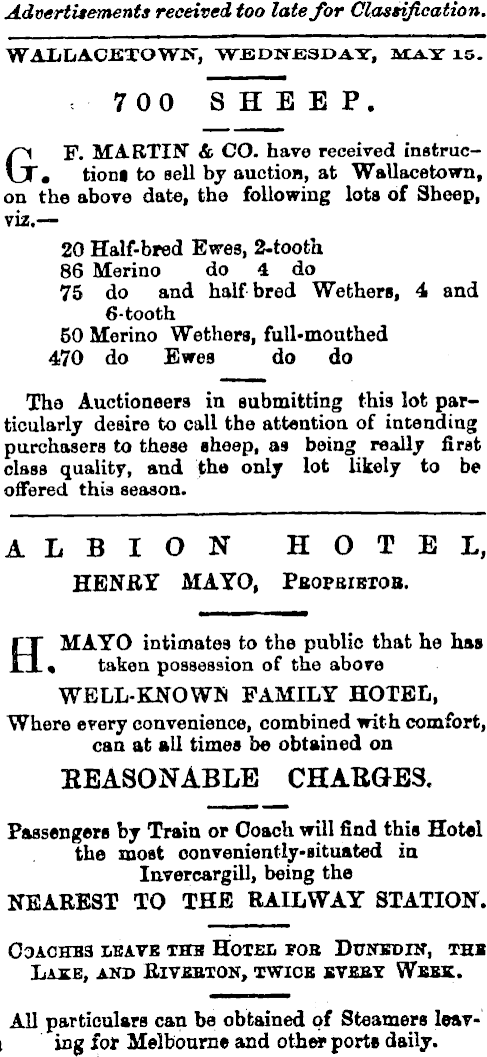 Advertisements received too late for Classification.

WALLACETOWN, WEDNESDAY, MAY 15.

700 SHEEP.

G. F. MARTIN & CO. have received instructions to sell by auction, at Wallacetown, on the above date, the following lots of Sheep, viz.—

20 Half-bred Ewes, 2-tooth
86 Merino do 4 do
75 do and half bred Wethers, 4 and 6-tooth
50 Merino Wethers, full-mouthed
470 do Ewes do do

The Auctioneers in submitting this lot particularly desire to call the attention of intending purchasers to these sheep, as being really first class quality, and the only lot likely to be offered this season.

ALBION HOTEL,
HENRY MAYO, PROPRIETOR.

H. MAYO intimates to the public that he has taken possession of the above
WELL-KNOWN FAMILY HOTEL,
Where every convenience, combined with comfort, can at all times be obtained on
REASONABLE CHARGES.

Passengers by Train or Coach will find this Hotel the most conveniently-situated in Invercargill, being the
NEAREST TO THE RAILWAY STATION.

COACHES LEAVE THE HOTEL FOR DUNEDIN, THE LAKE, AND RIVERTON, TWICE EVERY WEEK.

All particulars can be obtained of Steamers leaving for Melbourne and other ports daily.